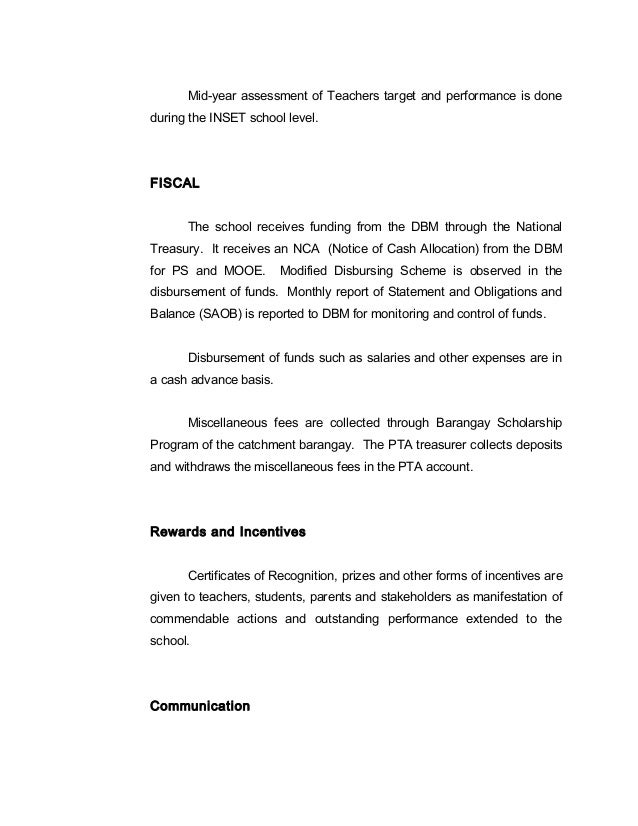 Mid-year assessment of Teachers target and performance is done during the INSET school level.

FISCAL

The school receives funding from the DBM through the National Treasury. It receives an NCA (Notice of Cash Allocation) from the DBM for PS and MOOE. Modified Disbursing Scheme is observed in the disbursement of funds. Monthly report of Statement and Obligations and Balance (SAOB) is reported to DBM for monitoring and control of funds.

Disbursement of funds such as salaries and other expenses are in a cash advance basis.

Miscellaneous fees are collected through Barangay Scholarship Program of the catchment barangay. The PTA treasurer collects deposits and withdraws the miscellaneous fees in the PTA account.

Rewards and Incentives

Certificates of Recognition, prizes and other forms of incentives are given to teachers, students, parents and stakeholders as manifestation of commendable actions and outstanding performance extended to the school.

Communication